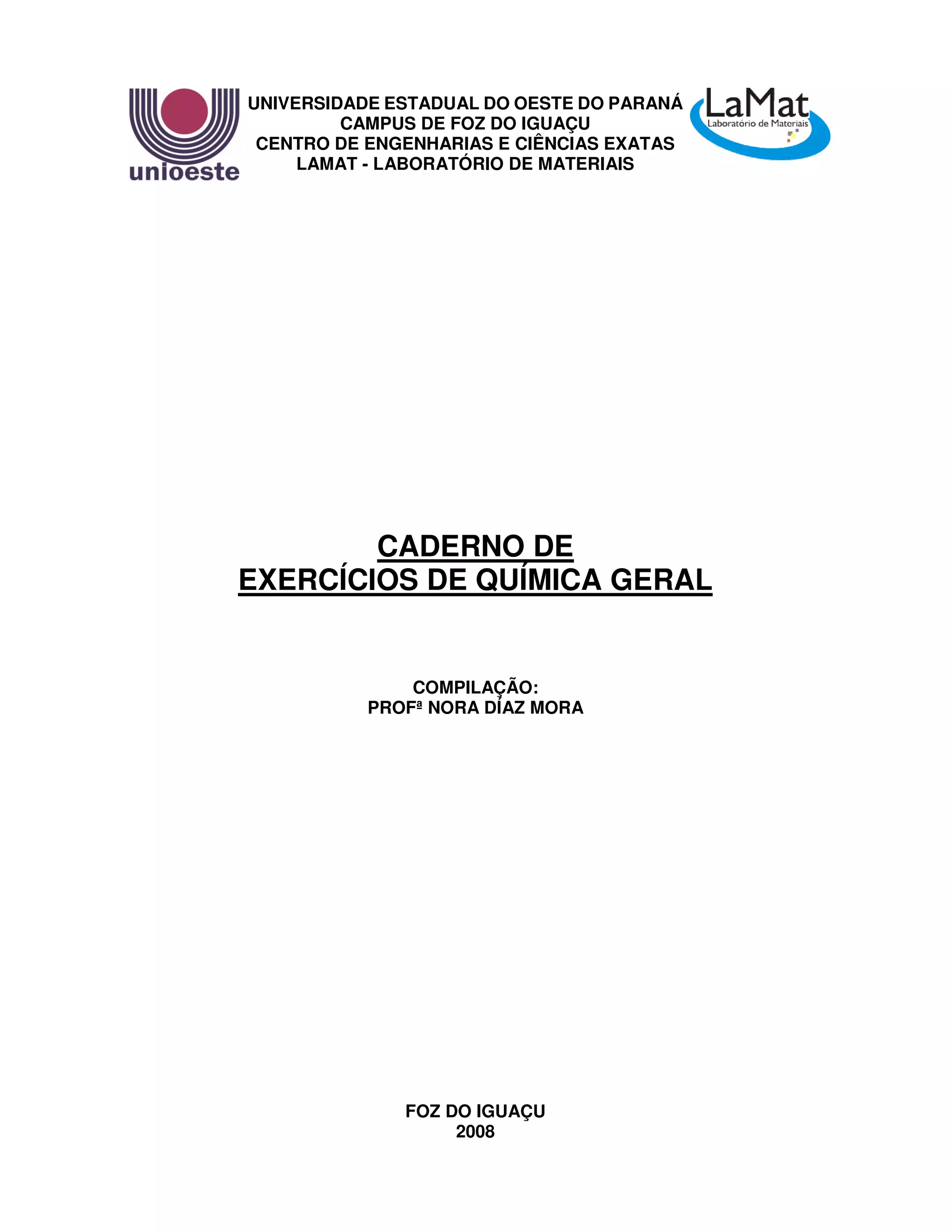 unioeste

UNIVERSIDADE ESTADUAL DO OESTE DO PARANÁ
CAMPUS DE FOZ DO IGUAÇU
CENTRO DE ENGENHARIAS E CIÊNCIAS EXATAS
LAMAT - LABORATÓRIO DE MATERIAIS

LaMat
Laboratório de Materiais

CADERNO DE
EXERCÍCIOS DE QUÍMICA GERAL

COMPILAÇÃO:
PROFª NORA DÍAZ MORA

FOZ DO IGUAÇU
2008